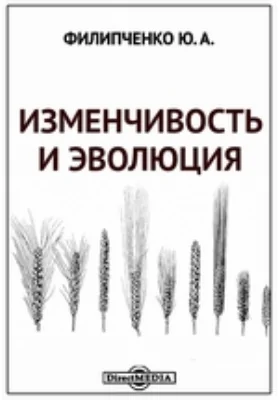 ФИЛИПЧЕНКО Ю. А.

ИЗМЕНЧИВОСТЬ И ЭВОЛЮЦИЯ

DirectMEDIA